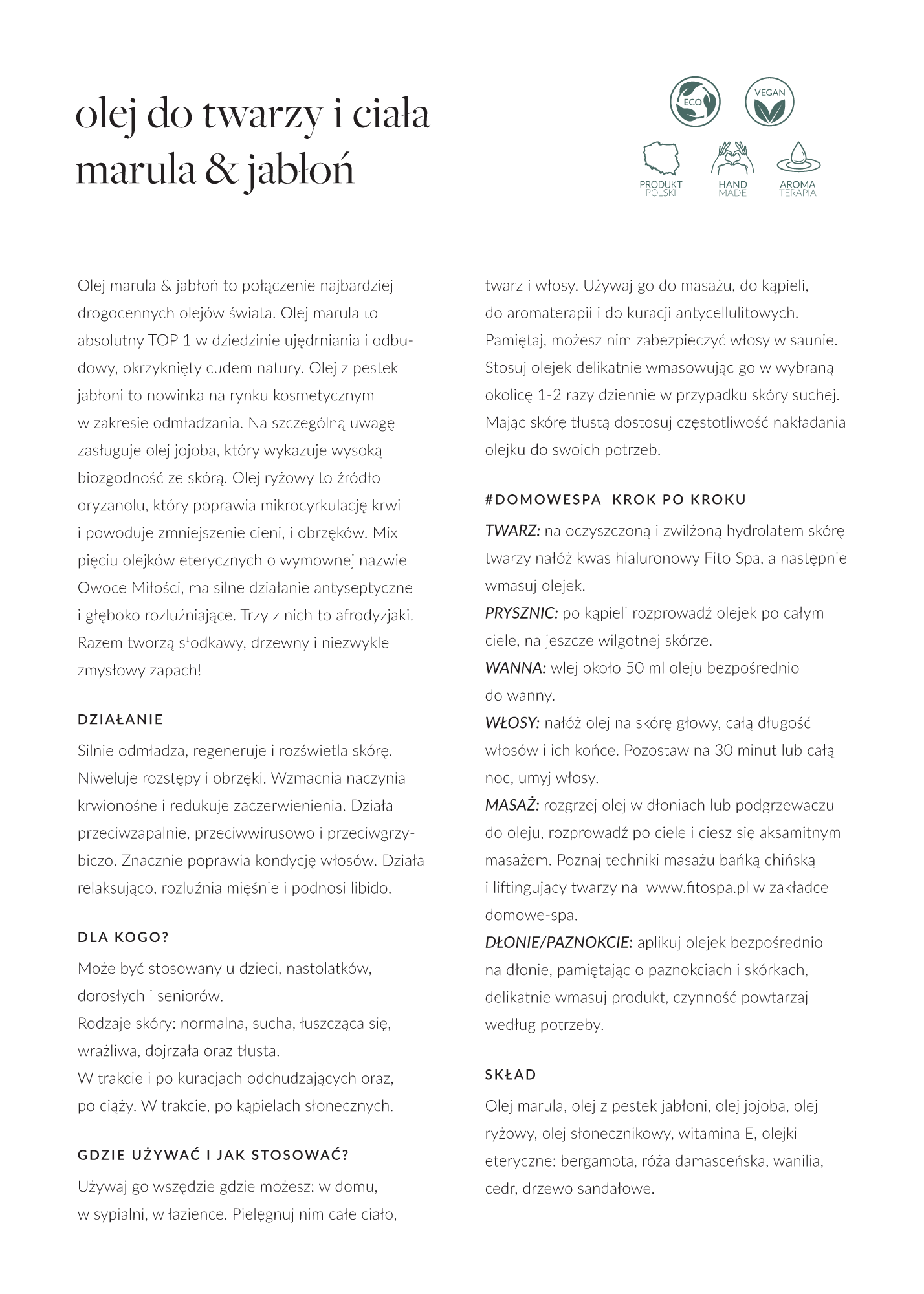 olej do twarzy i ciała marula & jabłoń

ECO

VEGAN

PRODUKT POLSKI

HAND MADE

AROMA TERAPIA

Olej marula & jabłoń to połączenie najbardziej drogocennych olejów świata. Olej marula to absolutny TOP 1 w dziedzinie ujędrniania i odbudowy, okrzyknięty cudem natury. Olej z pestek jabłoni to nowinka na rynku kosmetycznym w zakresie odmładzania. Na szczególną uwagę zasługuje olej jojoba, który wykazuje wysoką biozgodność ze skórą. Olej ryżowy to źródło oryzanolu, który poprawia mikrocyrkulację krwi i powoduje zmniejszenie cieni, i obrzęków. Mix pięciu olejków eterycznych o wymownej nazwie Owoce Miłości, ma silne działanie antyseptyczne i głęboko rozluźniające. Trzy z nich to afrodyzjaki! Razem tworzą słodkawy, drzewny i niezwykle zmysłowy zapach!

DZIAŁANIE

Silnie odmładza, regeneruje i rozświetla skórę. Niweluje rozstępy i obrzęki. Wzmacnia naczynia krwionośne i redukuje zaczerwienienia. Działa przeciwzapalnie, przeciwwirusowo i przeciwgrzybiczo. Znacznie poprawia kondycję włosów. Działa relaksująco, rozluźnia mięśnie i podnosi libido.

DLA KOGO?

Może być stosowany u dzieci, nastolatków, dorosłych i seniorów.
Rodzaje skóry: normalna, sucha, łuszcząca się, wrażliwa, dojrzała oraz tłusta.
W trakcie i po kuracjach odchudzających oraz, po ciąży. W trakcie, po kąpielach słonecznych.

GDZIE UŻYWAĆ I JAK STOSOWAĆ?

Używaj go wszędzie gdzie możesz: w domu, w sypialni, w łazience. Pielęgnuj nim całe ciało, twarz i włosy. Używaj go do masażu, do kąpieli, do aromaterapii i do kuracji antycellulitowych. Pamiętaj, możesz nim zabezpieczyć włosy w saunie. Stosuj olejek delikatnie wmasowując go w wybraną okolicę 1-2 razy dziennie w przypadku skóry suchej. Mając skórę tłustą dostosuj częstotliwość nakładania olejku do swoich potrzeb.

#DOMOWESPA KROK PO KROKU

TWARZ: na oczyszczoną i zwilżoną hydrolatem skórę twarzy nałóż kwas hialuronowy Fito Spa, a następnie wmasuj olejek.
PRYSZNIC: po kąpieli rozprowadź olejek po całym ciele, na jeszcze wilgotnej skórze.
WANNA: wlej około 50 ml oleju bezpośrednio do wanny.
WŁOSY: nałóż olej na skórę głowy, całą długość włosów i ich końce. Pozostaw na 30 minut lub całą noc, umyj włosy.
MASAŻ: rozgrzej olej w dłoniach lub podgrzewaczu do oleju, rozprowadź po ciele i ciesz się aksamitnym masażem. Poznaj techniki masażu bańką chińską i liftingujący twarzy na www.fitospa.pl w zakładce domowe-spa.
DŁONIE/PAZNOKCIE: aplikuj olejek bezpośrednio na dłonie, pamiętając o paznokciach i skórkach, delikatnie wmasuj produkt, czynność powtarzaj według potrzeby.

SKŁAD

Olej marula, olej z pestek jabłoni, olej jojoba, olej ryżowy, olej słonecznikowy, witamina E, olejki eteryczne: bergamota, róża damasceńska, wanilia, cedr, drzewo sandałowe.